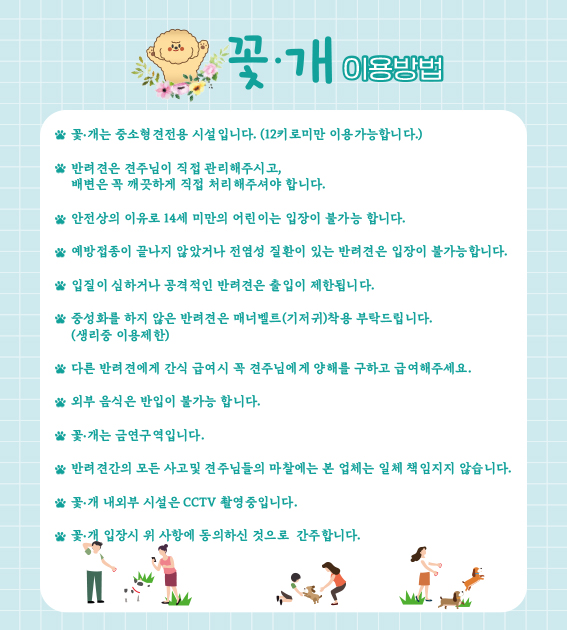 꽃·개 이용방법

꽃·개는 중소형견전용 시설입니다. (12키로미만 이용가능합니다.)

반려견은 견주님이 직접 관리해주시고,
배변은 꼭 깨끗하게 직접 처리해주셔야 합니다.

안전상의 이유로 14세 미만의 어린이는 입장이 불가능 합니다.

예방접종이 끝나지 않았거나 전염성 질환이 있는 반려견은 입장이 불가능합니다.

입질이 심하거나 공격적인 반려견은 출입이 제한됩니다.

중성화를 하지 않은 반려견은 매너벨트(기저귀)착용 부탁드립니다.
(생리중 이용제한)

다른 반려견에게 간식 급여시 꼭 견주님에게 양해를 구하고 급여해주세요.

외부 음식은 반입이 불가능 합니다.

꽃·개는 금연구역입니다.

반려견간의 모든 사고및 견주님들의 마찰에는 본 업체는 일체 책임지지 않습니다.

꽃·개 내외부 시설은 CCTV 촬영중입니다.

꽃·개 입장시 위 사항에 동의하신 것으로 간주합니다.